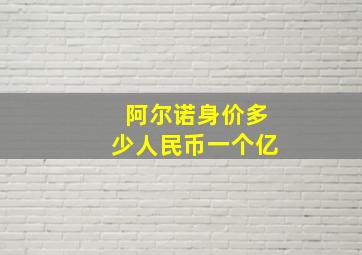 阿尔诺身价多少人民币一个亿